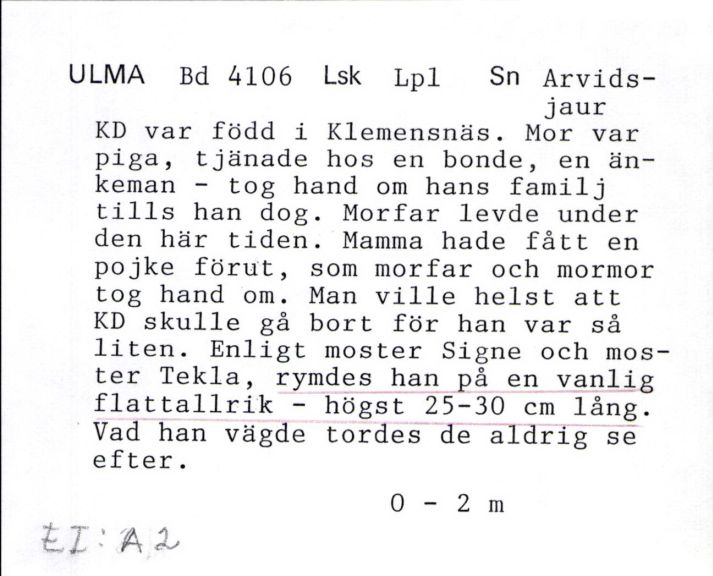 ULMA Bd 4106 Lsk Lpl Sn Arvidsjaur

KD var född i Klemensnäs. Mor var piga, tjänade hos en bonde, en änkeman - tog hand om hans familj tills han dog. Morfar levde under den här tiden. Mamma hade fått en pojke förut, som morfar och mormor tog hand om. Man ville helst att KD skulle gå bort för han var så liten. Enligt moster Signe och moster Tekla, rymdes han på en vanlig flattallrik - högst 25-30 cm lång. Vad han vägde tordes de aldrig se efter.

0 - 2 m

EI: A2